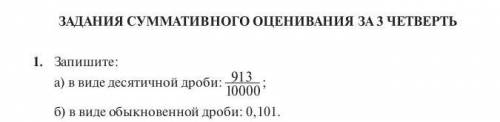 ЗАДАНИЯ СУММАТИВНОГО ОЦЕНИВАНИЯ ЗА 3 ЧЕТВЕРТЬ

1. Запишите:

а) в виде десятичной дроби: $\frac{913}{10000}$;

б) в виде обыкновенной дроби: 0,101.